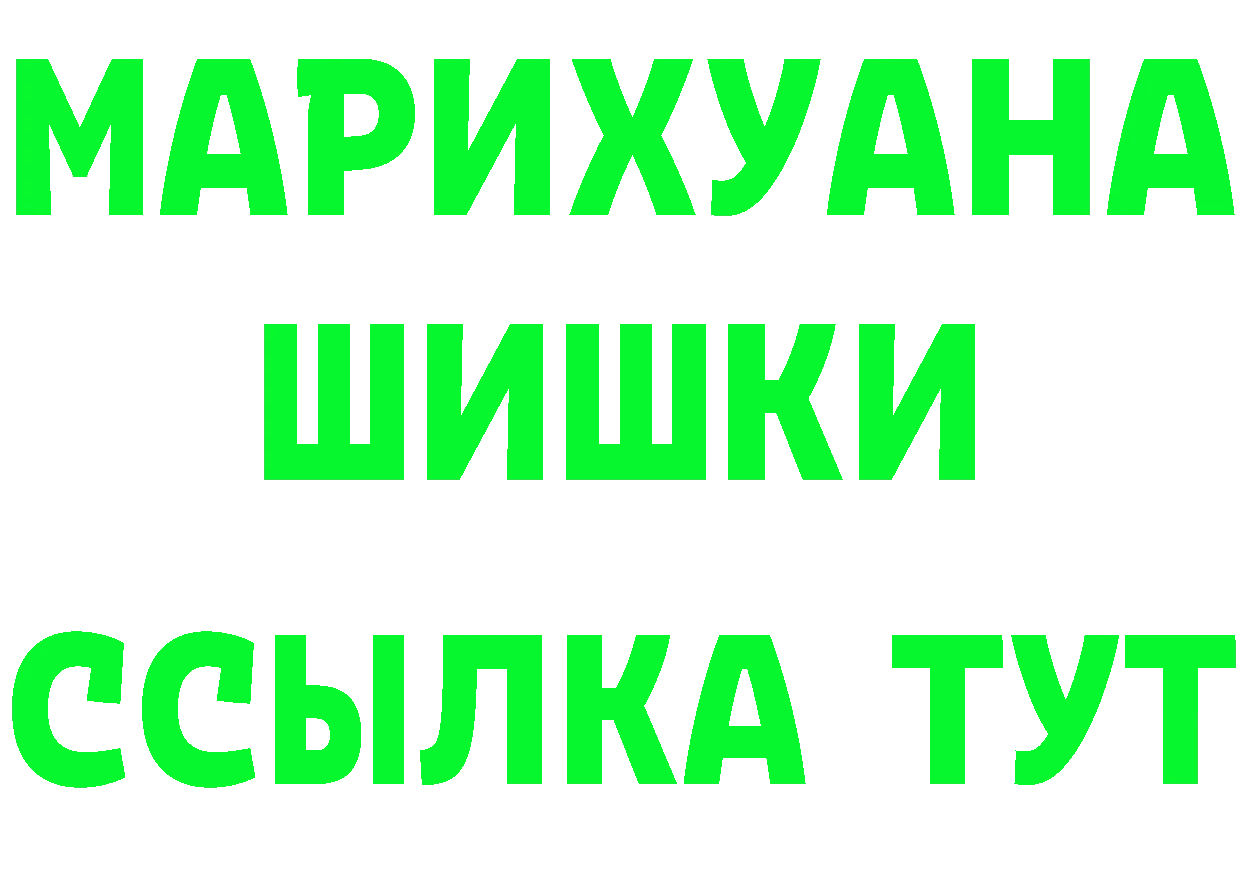 МАРИХУАНА
ШИШКИ
ССЫЛКА ТУТ